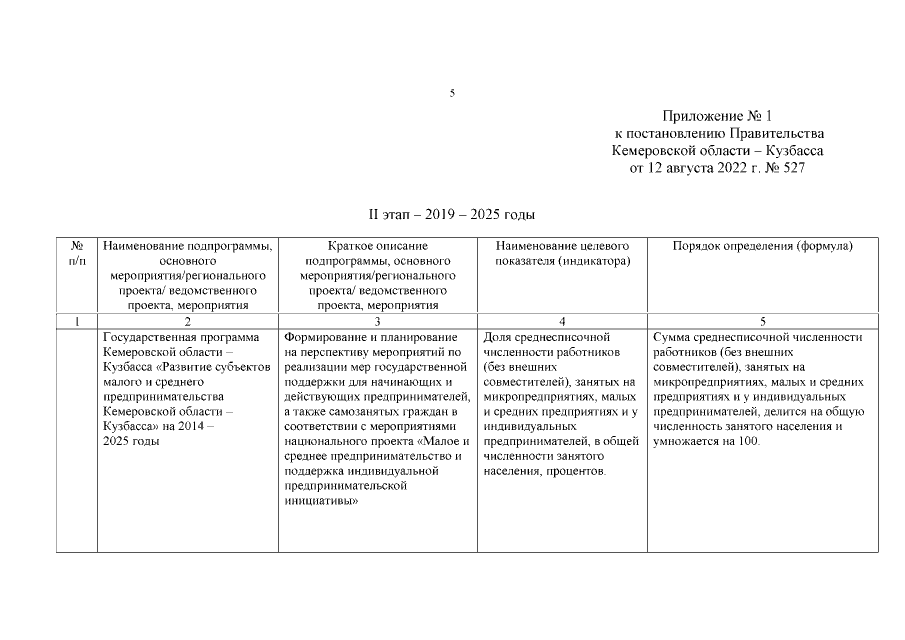 5

Приложение № 1
к постановлению Правительства
Кемеровской области – Кузбасса
от 12 августа 2022 г. № 527

II этап – 2019 – 2025 годы

| № п/п | Наименование подпрограммы, основного мероприятия/регионального проекта/ ведомственного проекта, мероприятия | Краткое описание подпрограммы, основного мероприятия/регионального проекта/ ведомственного проекта, мероприятия | Наименование целевого показателя (индикатора) | Порядок определения (формула) |
|---|---|---|---|---|
| 1 | 2 | 3 | 4 | 5 |
| | Государственная программа Кемеровской области – Кузбасса «Развитие субъектов малого и среднего предпринимательства Кемеровской области – Кузбасса» на 2014 – 2025 годы | Формирование и планирование на перспективу мероприятий по реализации мер государственной поддержки для начинающих и действующих предпринимателей, а также самозанятых граждан в соответствии с мероприятиями национального проекта «Малое и среднее предпринимательство и поддержка индивидуальной предпринимательской инициативы» | Доля среднесписочной численности работников (без внешних совместителей), занятых на микропредприятиях, малых и средних предприятиях и у индивидуальных предпринимателей, в общей численности занятого населения, процентов. | Сумма среднесписочной численности работников (без внешних совместителей), занятых на микропредприятиях, малых и средних предприятиях и у индивидуальных предпринимателей, делится на общую численность занятого населения и умножается на 100. |